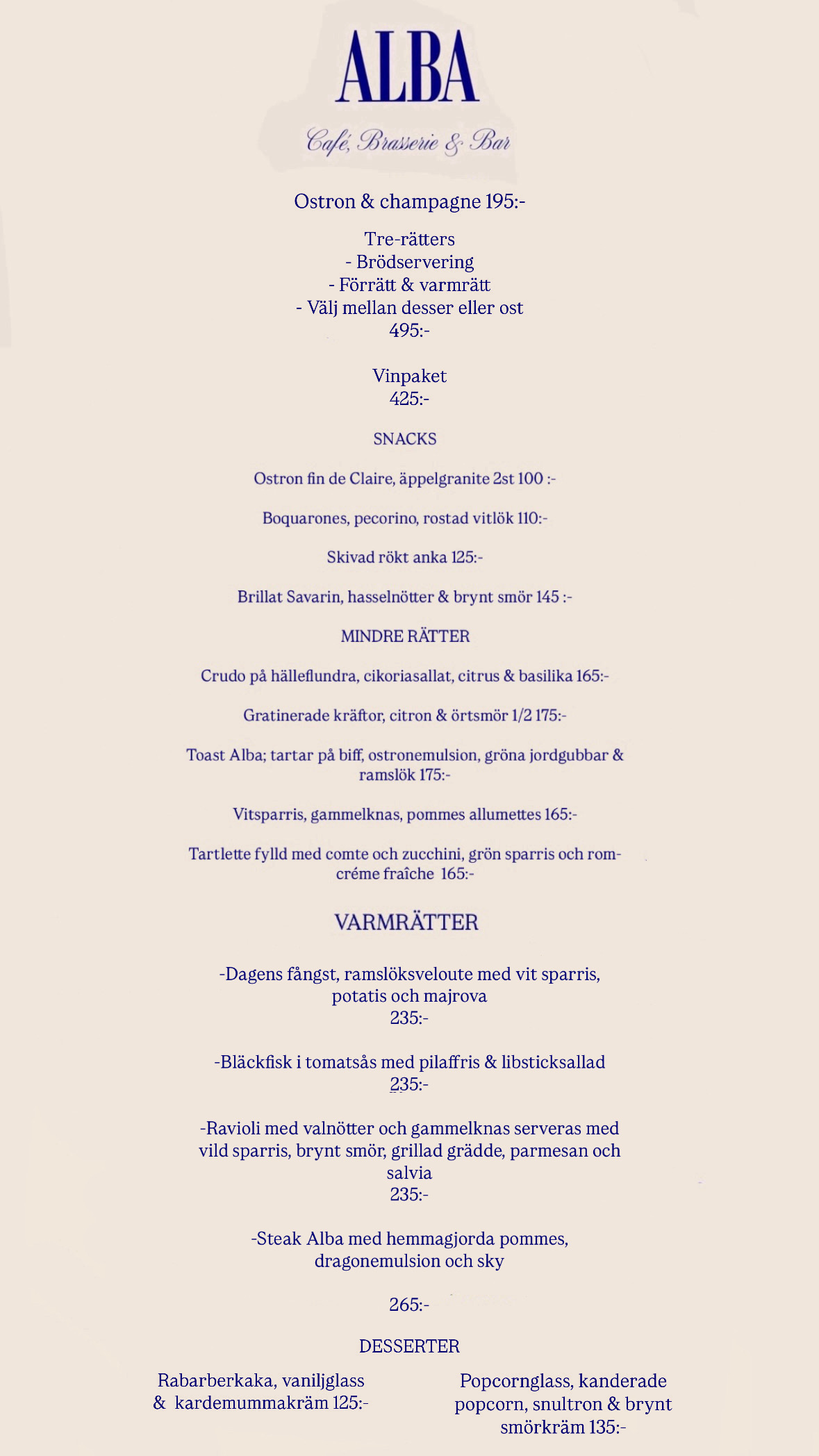 ALBA

Café, Brasserie & Bar

Ostron & champagne 195:-

Tre-rätters
- Brödservering
- Förrätt & varmrätt
- Välj mellan desser eller ost
495:-

Vinpaket
425:-

SNACKS

Ostron fin de Claire, äppelgranite 2st 100 :-

Boquarones, pecorino, rostad vitlök 110:-

Skivad rökt anka 125:-

Brillat Savarin, hasselnötter & brynt smör 145 :-

MINDRE RÄTTER

Crudo på hälleflundra, cikoriasallat, citrus & basilika 165:-

Gratinerade kräftor, citron & örtsmör 1/2 175:-

Toast Alba; tartar på biff, ostronemulsion, gröna jordgubbar & ramslök 175:-

Vitsparris, gammelknas, pommes allumettes 165:-

Tartlette fylld med comte och zucchini, grön sparris och rom-créme fraîche 165:-

VARMRÄTTER

-Dagens fångst, ramslöksveloute med vit sparris, potatis och majrova
235:-

-Bläckfisk i tomatsås med pilaffris & libsticksallad
235:-

-Ravioli med valnötter och gammelknas serveras med vild sparris, brynt smör, grillad grädde, parmesan och salvia
235:-

-Steak Alba med hemmagjorda pommes, dragonemulsion och sky

265:-

DESSERTER

Rabarberkaka, vaniljglass & kardemummakräm 125:-

Popcornglass, kanderade popcorn, snultron & brynt smörkräm 135:-